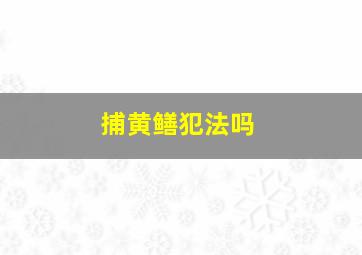 捕黄鳝犯法吗